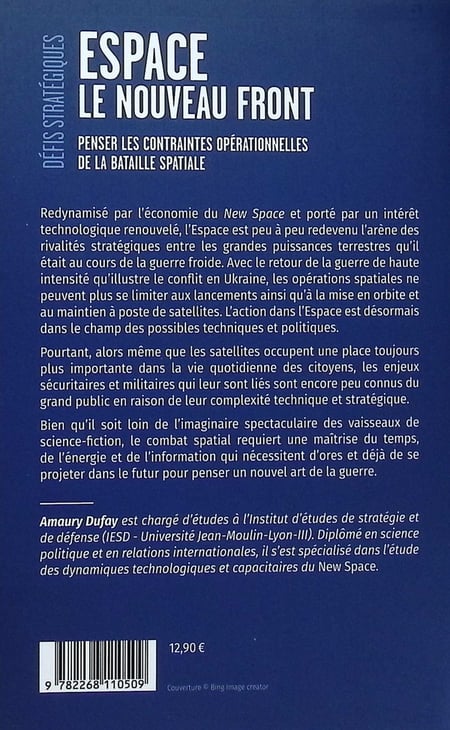 DÉFIS STRATÉGIQUES

ESPACE
LE NOUVEAU FRONT

PENSER LES CONTRAINTES OPÉRATIONNELLES DE LA BATAILLE SPATIALE

Redynamisé par l'économie du New Space et porté par un intérêt technologique renouvelé, l'Espace est peu à peu redevenu l'arène des rivalités stratégiques entre les grandes puissances terrestres qu'il était au cours de la guerre froide. Avec le retour de la guerre de haute intensité qu'illustre le conflit en Ukraine, les opérations spatiales ne peuvent plus se limiter aux lancements ainsi qu'à la mise en orbite et au maintien à poste de satellites. L'action dans l'Espace est désormais dans le champ des possibles techniques et politiques.

Pourtant, alors même que les satellites occupent une place toujours plus importante dans la vie quotidienne des citoyens, les enjeux sécuritaires et militaires qui leur sont liés sont encore peu connus du grand public en raison de leur complexité technique et stratégique.

Bien qu'il soit loin de l'imaginaire spectaculaire des vaisseaux de science-fiction, le combat spatial requiert une maîtrise du temps, de l'énergie et de l'information qui nécessitent d'ores et déjà de se projeter dans le futur pour penser un nouvel art de la guerre.

Amaury Dufay est chargé d'études à l'Institut d'études de stratégie et de défense (IESD - Université Jean-Moulin-Lyon-III). Diplômé en science politique et en relations internationales, il s'est spécialisé dans l'étude des dynamiques technologiques et capacitaires du New Space.

12,90 €

9 782268 110509

Couverture © Bing Image creator